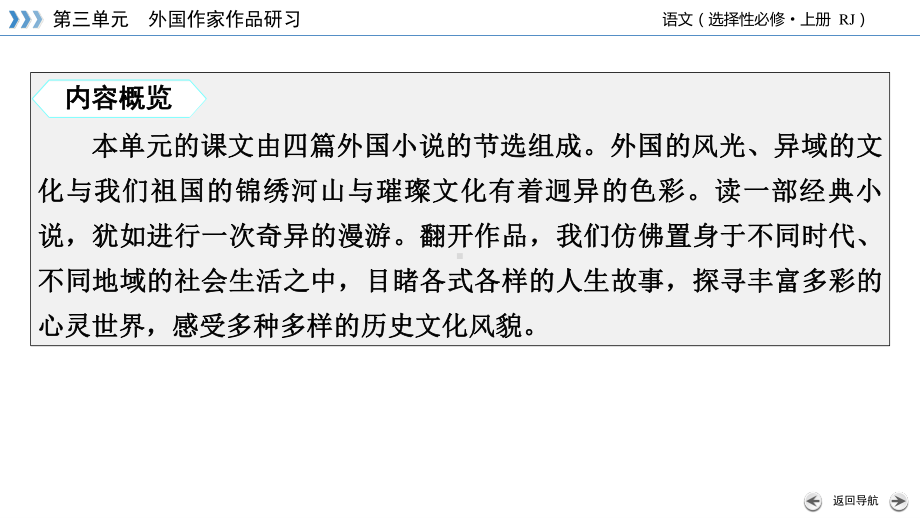 第三单元　外国作家作品研习

语文（选择性必修·上册 RJ）

内容概览

本单元的课文由四篇外国小说的节选组成。外国的风光、异域的文化与我们祖国的锦绣河山与璀璨文化有着迥异的色彩。读一部经典小说，犹如进行一次奇异的漫游。翻开作品，我们仿佛置身于不同时代、不同地域的社会生活之中，目睹各式各样的人生故事，探寻丰富多彩的心灵世界，感受多种多样的历史文化风貌。

返回导航